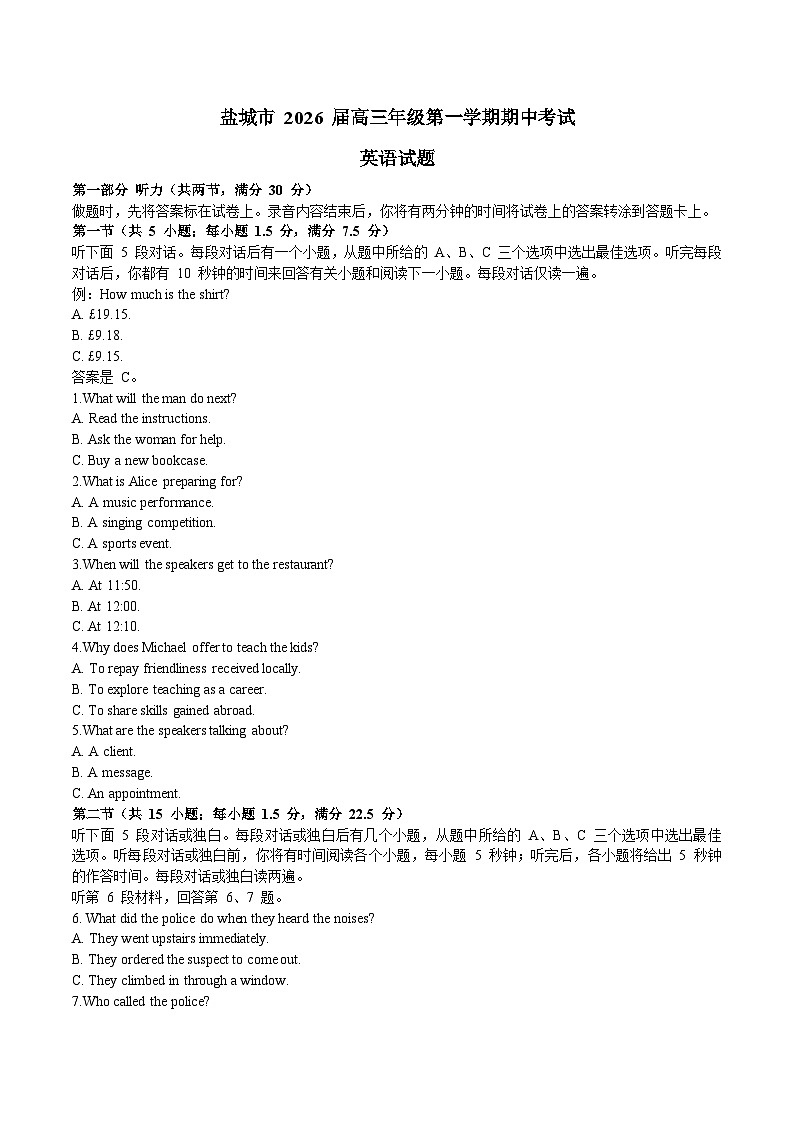 盐城市 2026 届高三年级第一学期期中考试

英语试题

第一部分 听力（共两节，满分 30 分）

做题时，先将答案标在试卷上。录音内容结束后，你将有两分钟的时间将试卷上的答案转涂到答题卡上。

第一节（共 5 小题；每小题 1.5 分，满分 7.5 分）

听下面 5 段对话。每段对话后有一个小题，从题中所给的 A、B、C 三个选项中选出最佳选项。听完每段对话后，你都有 10 秒钟的时间来回答有关小题和阅读下一小题。每段对话仅读一遍。

例：How much is the shirt?

A. £19.15.

B. £9.18.

C. £9.15.

答案是 C。

1.What will the man do next?

A. Read the instructions.

B. Ask the woman for help.

C. Buy a new bookcase.

2.What is Alice preparing for?

A. A music performance.

B. A singing competition.

C. A sports event.

3.When will the speakers get to the restaurant?

A. At 11:50.

B. At 12:00.

C. At 12:10.

4.Why does Michael offer to teach the kids?

A. To repay friendliness received locally.

B. To explore teaching as a career.

C. To share skills gained abroad.

5.What are the speakers talking about?

A. A client.

B. A message.

C. An appointment.

第二节（共 15 小题；每小题 1.5 分，满分 22.5 分）

听下面 5 段对话或独白。每段对话或独白后有几个小题，从题中所给的 A、B、C 三个选项中选出最佳选项。听每段对话或独白前，你将有时间阅读各个小题，每小题 5 秒钟；听完后，各小题将给出 5 秒钟的作答时间。每段对话或独白读两遍。

听第 6 段材料，回答第 6、7 题。

6. What did the police do when they heard the noises?

A. They went upstairs immediately.

B. They ordered the suspect to come out.

C. They climbed in through a window.

7.Who called the police?